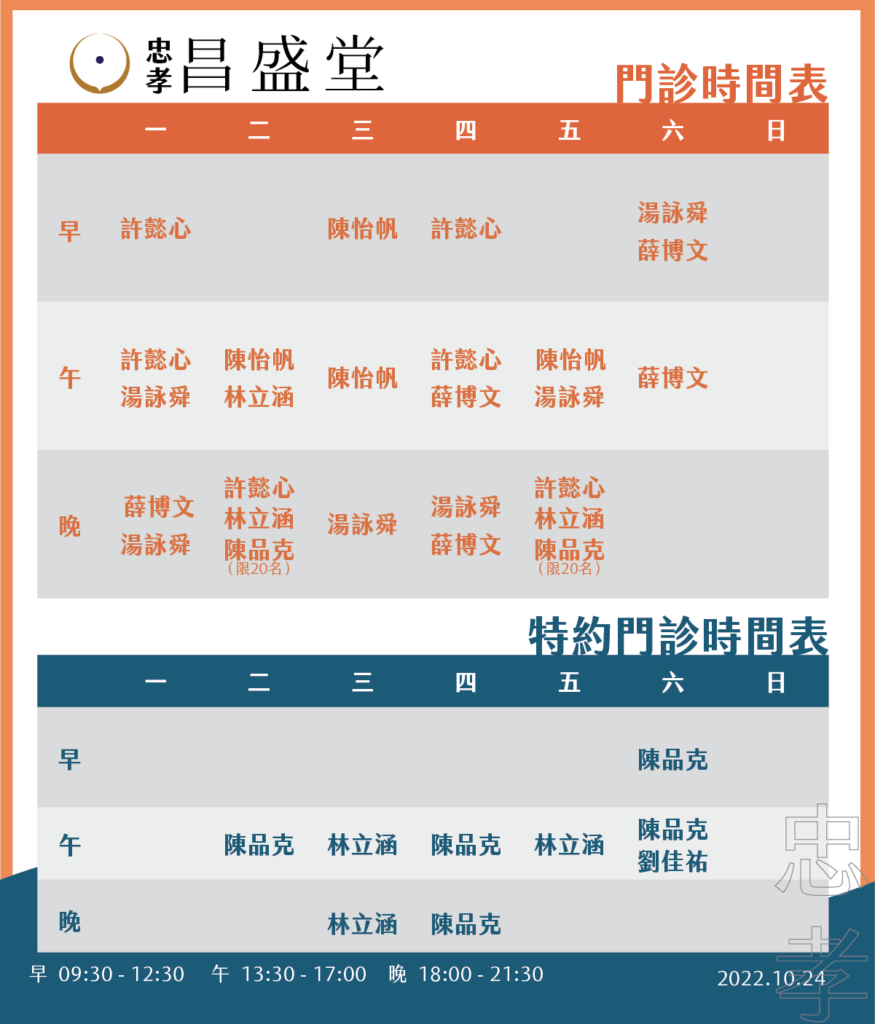 忠孝 昌盛堂

門診時間表

| | 一 | 二 | 三 | 四 | 五 | 六 | 日 |
|---|---|---|---|---|---|---|---|
| 早 | 許懿心 | | 陳怡帆 | 許懿心 | | 湯詠舜 薛博文 | |
| 午 | 許懿心 湯詠舜 | 陳怡帆 林立涵 | 陳怡帆 | 許懿心 薛博文 | 陳怡帆 湯詠舜 | 薛博文 | |
| 晚 | 薛博文 湯詠舜 | 許懿心 林立涵 陳品克 (限20名) | 湯詠舜 | 湯詠舜 薛博文 | 許懿心 林立涵 陳品克 (限20名) | | |

特約門診時間表

| | 一 | 二 | 三 | 四 | 五 | 六 | 日 |
|---|---|---|---|---|---|---|---|
| 早 | | | | | | 陳品克 | |
| 午 | | 陳品克 | 林立涵 | 陳品克 | 林立涵 | 陳品克 劉佳祐 | |
| 晚 | | | 林立涵 | 陳品克 | | | |

早 09:30 - 12:30 午 13:30 - 17:00 晚 18:00 - 21:30

2022.10.24

忠孝